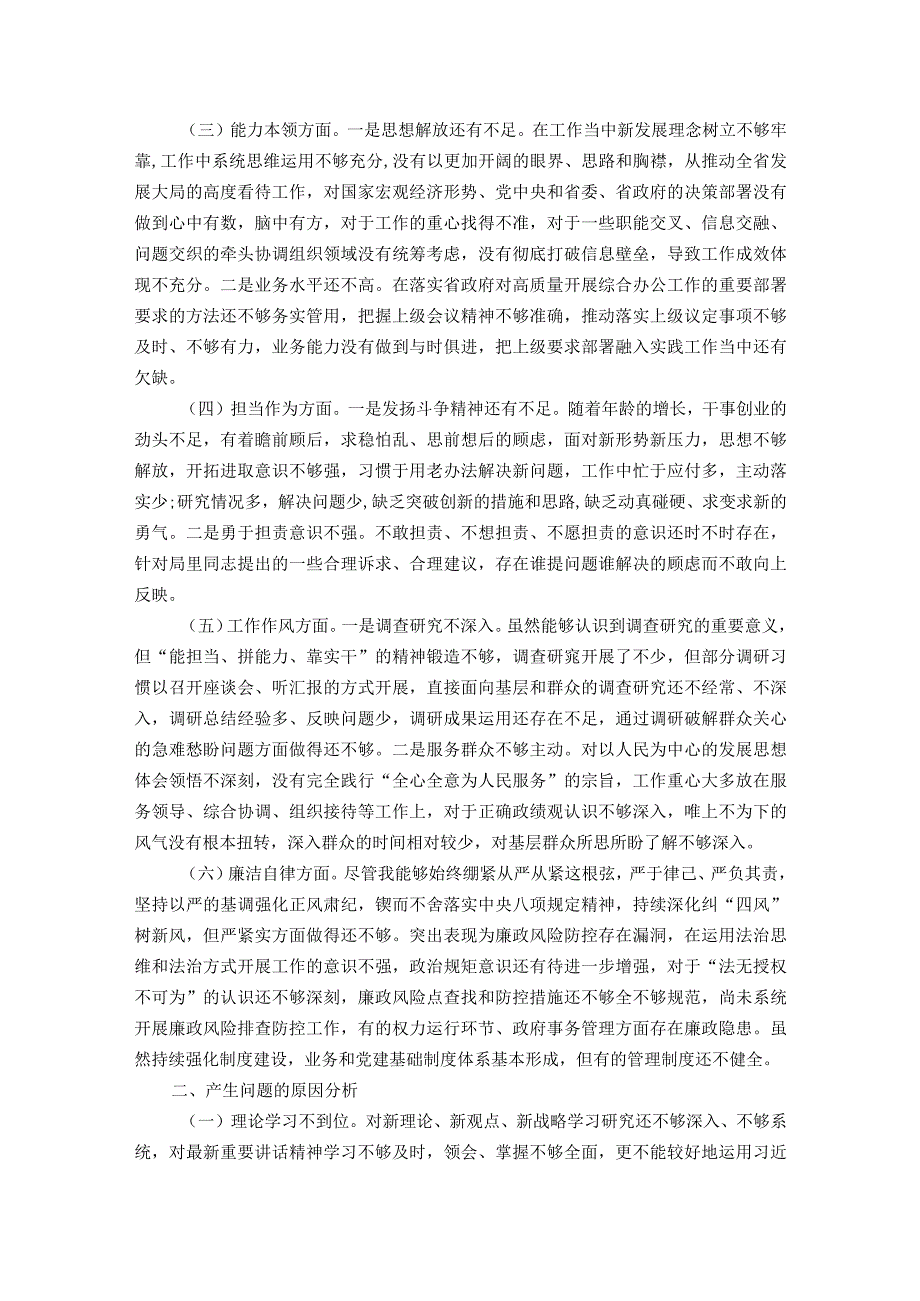 （三）能力本领方面。一是思想解放还有不足。在工作当中新发展理念树立不够牢靠，工作中系统思维运用不够充分，没有以更加开阔的眼界、思路和胸襟，从推动全省发展大局的高度看待工作，对国家宏观经济形势、党中央和省委、省政府的决策部署没有做到心中有数，脑中有方，对于工作的重心找得不准，对于一些职能交叉、信息交融、问题交织的牵头协调组织领域没有统筹考虑，没有彻底打破信息壁垒，导致工作成效体现不充分。二是业务水平还不高。在落实省政府对高质量开展综合办公工作的重要部署要求的方法还不够务实管用，把握上级会议精神不够准确，推动落实上级议定事项不够及时、不够有力，业务能力没有做到与时俱进，把上级要求部署融入实践工作当中还有欠缺。

（四）担当作为方面。一是发扬斗争精神还有不足。随着年龄的增长，干事创业的劲头不足，有着瞻前顾后，求稳怕乱、思前想后的顾虑，面对新形势新压力，思想不够解放，开拓进取意识不够强，习惯于用老办法解决新问题，工作中忙于应付多，主动落实少；研究情况多，解决问题少，缺乏突破创新的措施和思路，缺乏动真碰硬、求变求新的勇气。二是勇于担责意识不强。不敢担责、不想担责、不愿担责的意识还时不时存在，针对局里同志提出的一些合理诉求、合理建议，存在谁提问题谁解决的顾虑而不敢向上反映。

（五）工作作风方面。一是调查研究不深入。虽然能够认识到调查研究的重要意义，但“能担当、拼能力、靠实干”的精神锻造不够，调查研究开展了不少，但部分调研习惯以召开座谈会、听汇报的方式开展，直接面向基层和群众的调查研究还不经常、不深入，调研总结经验多、反映问题少，调研成果运用还存在不足，通过调研破解群众关心的急难愁盼问题方面做得还不够。二是服务群众不够主动。对以人民为中心的发展思想体会领悟不深刻，没有完全践行“全心全意为人民服务”的宗旨，工作重心大多放在服务领导、综合协调、组织接待等工作上，对于正确政绩观认识不够深入，唯上不为下的风气没有根本扭转，深入群众的时间相对较少，对基层群众所思所盼了解不够深入。

（六）廉洁自律方面。尽管我能够始终绷紧从严从紧这根弦，严于律己、严负其责，坚持以严的基调强化正风肃纪，锲而不舍落实中央八项规定精神，持续深化纠“四风”树新风，但严紧实方面做得还不够。突出表现为廉政风险防控存在漏洞，在运用法治思维和法治方式开展工作的意识不强，政治规矩意识还有待进一步增强，对于“法无授权不可为”的认识还不够深刻，廉政风险点查找和防控措施还不够全不够规范，尚未系统开展廉政风险排查防控工作，有的权力运行环节、政府事务管理方面存在廉政隐患。虽然持续强化制度建设，业务和党建基础制度体系基本形成，但有的管理制度还不健全。

二、产生问题的原因分析

（一）理论学习不到位。对新理论、新观点、新战略学习研究还不够深入、不够系统，对最新重要讲话精神学习不够及时，领会、掌握不够全面，更不能较好地运用习近